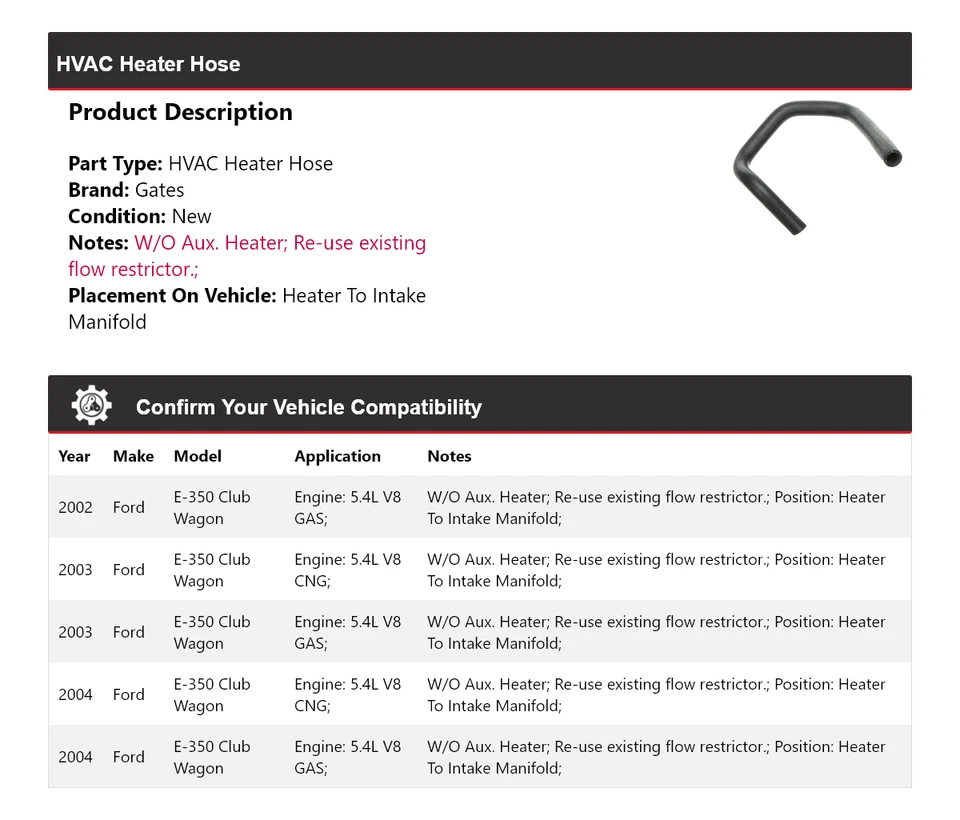 HVAC Heater Hose

Product Description

Part Type: HVAC Heater Hose
Brand: Gates
Condition: New
Notes: W/O Aux. Heater; Re-use existing flow restrictor.;
Placement On Vehicle: Heater To Intake Manifold

Confirm Your Vehicle Compatibility

| Year | Make | Model | Application | Notes |
|---|---|---|---|---|
| 2002 | Ford | E-350 Club Wagon | Engine: 5.4L V8 GAS; | W/O Aux. Heater; Re-use existing flow restrictor.; Position: Heater To Intake Manifold; |
| 2003 | Ford | E-350 Club Wagon | Engine: 5.4L V8 CNG; | W/O Aux. Heater; Re-use existing flow restrictor.; Position: Heater To Intake Manifold; |
| 2003 | Ford | E-350 Club Wagon | Engine: 5.4L V8 GAS; | W/O Aux. Heater; Re-use existing flow restrictor.; Position: Heater To Intake Manifold; |
| 2004 | Ford | E-350 Club Wagon | Engine: 5.4L V8 CNG; | W/O Aux. Heater; Re-use existing flow restrictor.; Position: Heater To Intake Manifold; |
| 2004 | Ford | E-350 Club Wagon | Engine: 5.4L V8 GAS; | W/O Aux. Heater; Re-use existing flow restrictor.; Position: Heater To Intake Manifold; |